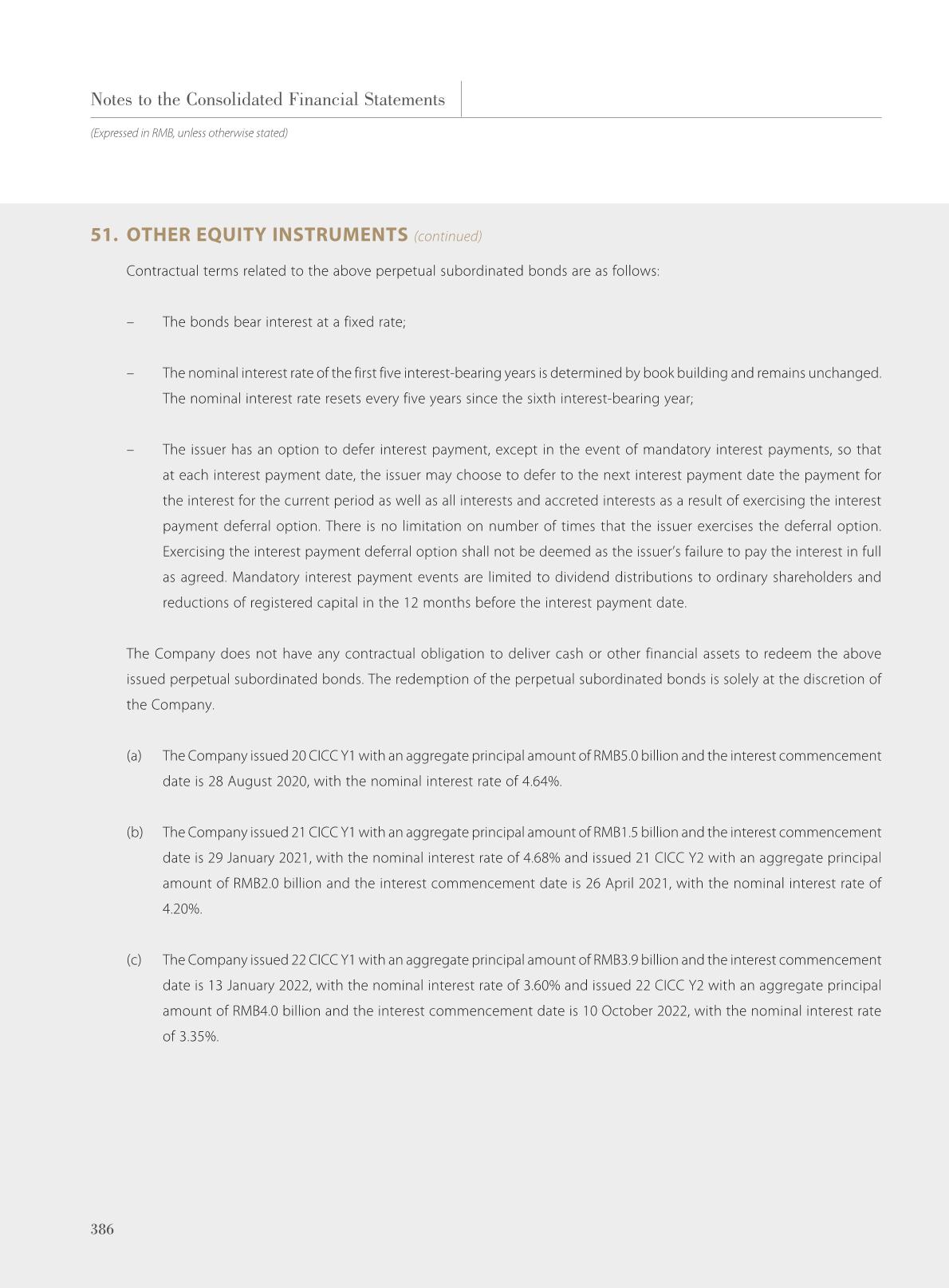 Notes to the Consolidated Financial Statements

(Expressed in RMB, unless otherwise stated)

51. OTHER EQUITY INSTRUMENTS (continued)

Contractual terms related to the above perpetual subordinated bonds are as follows:

– The bonds bear interest at a fixed rate;

– The nominal interest rate of the first five interest-bearing years is determined by book building and remains unchanged. The nominal interest rate resets every five years since the sixth interest-bearing year;

– The issuer has an option to defer interest payment, except in the event of mandatory interest payments, so that at each interest payment date, the issuer may choose to defer to the next interest payment date the payment for the interest for the current period as well as all interests and accreted interests as a result of exercising the interest payment deferral option. There is no limitation on number of times that the issuer exercises the deferral option. Exercising the interest payment deferral option shall not be deemed as the issuer's failure to pay the interest in full as agreed. Mandatory interest payment events are limited to dividend distributions to ordinary shareholders and reductions of registered capital in the 12 months before the interest payment date.

The Company does not have any contractual obligation to deliver cash or other financial assets to redeem the above issued perpetual subordinated bonds. The redemption of the perpetual subordinated bonds is solely at the discretion of the Company.

(a) The Company issued 20 CICC Y1 with an aggregate principal amount of RMB5.0 billion and the interest commencement date is 28 August 2020, with the nominal interest rate of 4.64%.

(b) The Company issued 21 CICC Y1 with an aggregate principal amount of RMB1.5 billion and the interest commencement date is 29 January 2021, with the nominal interest rate of 4.68% and issued 21 CICC Y2 with an aggregate principal amount of RMB2.0 billion and the interest commencement date is 26 April 2021, with the nominal interest rate of 4.20%.

(c) The Company issued 22 CICC Y1 with an aggregate principal amount of RMB3.9 billion and the interest commencement date is 13 January 2022, with the nominal interest rate of 3.60% and issued 22 CICC Y2 with an aggregate principal amount of RMB4.0 billion and the interest commencement date is 10 October 2022, with the nominal interest rate of 3.35%.

386